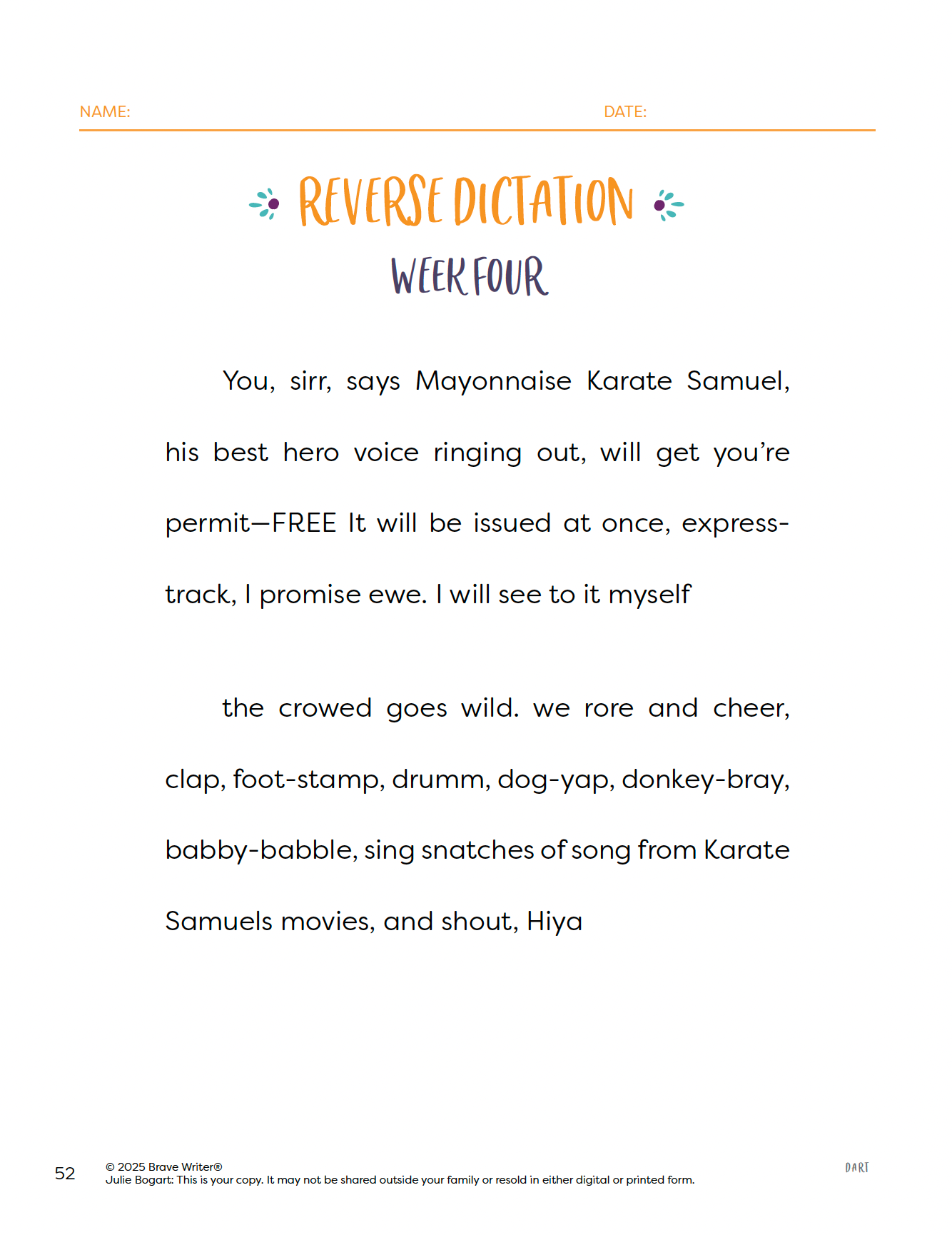 NAME: DATE:

REVERSE DICTATION

WEEK FOUR

You, sirr, says Mayonnaise Karate Samuel, his best hero voice ringing out, will get you're permit—FREE It will be issued at once, express-track, I promise ewe. I will see to it myself

the crowed goes wild. we rore and cheer, clap, foot-stamp, drumm, dog-yap, donkey-bray, babby-babble, sing snatches of song from Karate Samuels movies, and shout, Hiya

52 © 2025 Brave Writer®
Julie Bogart: This is your copy. It may not be shared outside your family or resold in either digital or printed form.

DART